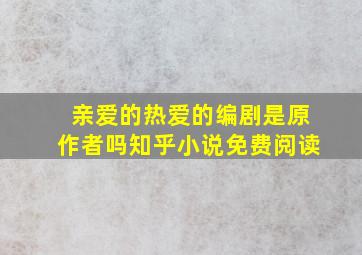 亲爱的热爱的编剧是原作者吗知乎小说免费阅读